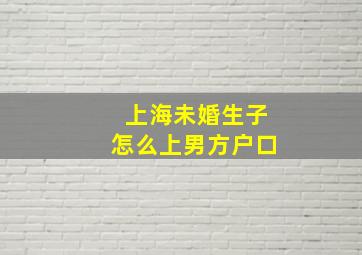 上海未婚生子
怎么上男方户口